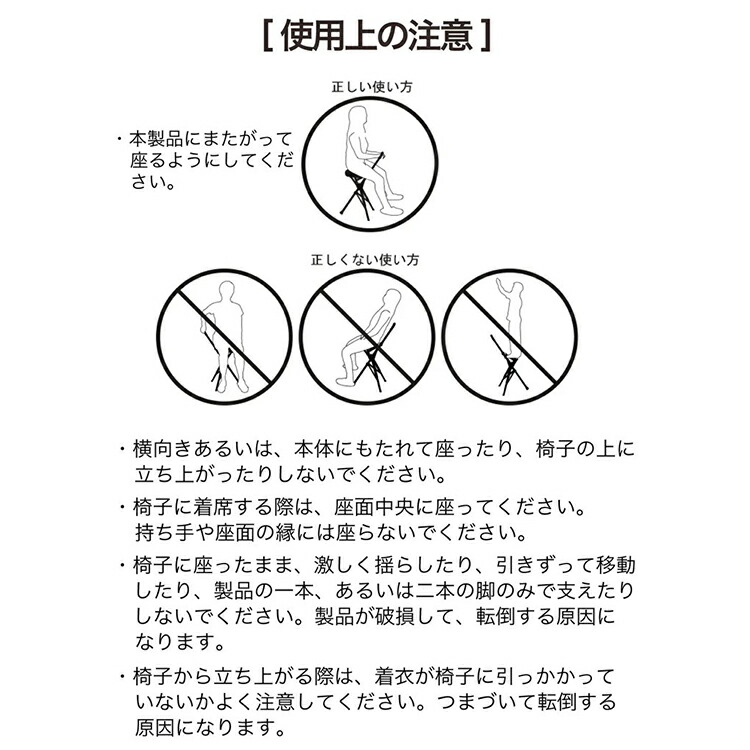 [ 使用上の注意 ]

正しい使い方

・本製品にまたがって座るようにしてください。

正しくない使い方

・横向きあるいは、本体にもたれて座ったり、椅子の上に立ち上がったりしないでください。

・椅子に着席する際は、座面中央に座ってください。持ち手や座面の縁には座らないでください。

・椅子に座ったまま、激しく揺らしたり、引きずって移動したり、製品の一本、あるいは二本の脚のみで支えたりしないでください。製品が破損して、転倒する原因になります。

・椅子から立ち上がる際は、着衣が椅子に引っかかっていないかよく注意してください。つまづいて転倒する原因になります。